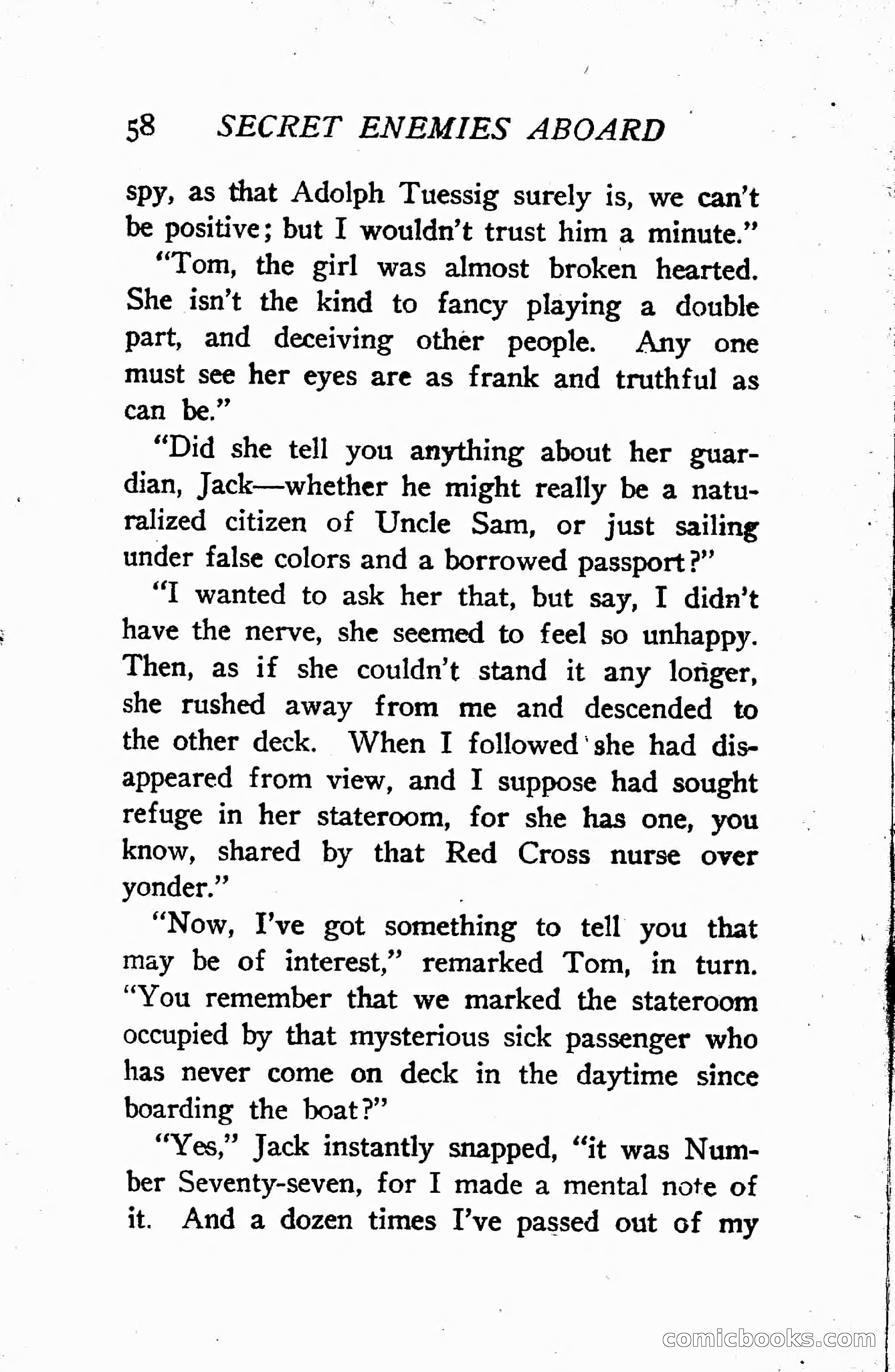 58 SECRET ENEMIES ABOARD

spy, as that Adolph Tuessig surely is, we can't be positive; but I wouldn't trust him a minute."

"Tom, the girl was almost broken hearted. She isn't the kind to fancy playing a double part, and deceiving other people. Any one must see her eyes are as frank and truthful as can be."

"Did she tell you anything about her guardian, Jack—whether he might really be a naturalized citizen of Uncle Sam, or just sailing under false colors and a borrowed passport?"

"I wanted to ask her that, but say, I didn't have the nerve, she seemed to feel so unhappy. Then, as if she couldn't stand it any longer, she rushed away from me and descended to the other deck. When I followed she had disappeared from view, and I suppose had sought refuge in her stateroom, for she has one, you know, shared by that Red Cross nurse over yonder."

"Now, I've got something to tell you that may be of interest," remarked Tom, in turn. "You remember that we marked the stateroom occupied by that mysterious sick passenger who has never come on deck in the daytime since boarding the boat?"

"Yes," Jack instantly snapped, "it was Number Seventy-seven, for I made a mental note of it. And a dozen times I've passed out of my

comicbooks.com